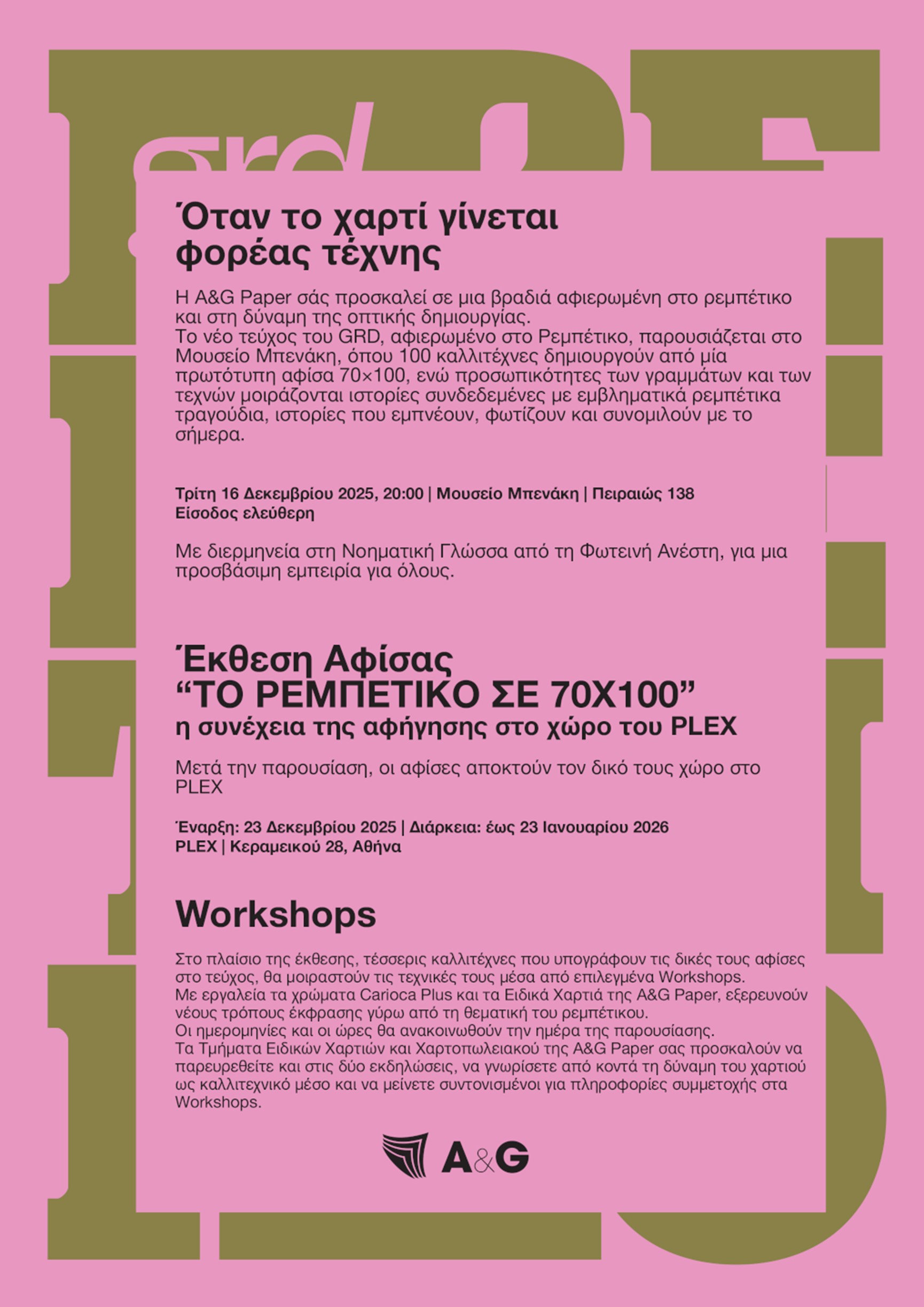 grd

Όταν το χαρτί γίνεται φορέας τέχνης

Η A&G Paper σάς προσκαλεί σε μια βραδιά αφιερωμένη στο ρεμπέτικο και στη δύναμη της οπτικής δημιουργίας.
Το νέο τεύχος του GRD, αφιερωμένο στο Ρεμπέτικο, παρουσιάζεται στο Μουσείο Μπενάκη, όπου 100 καλλιτέχνες δημιουργούν από μία πρωτότυπη αφίσα 70×100, ενώ προσωπικότητες των γραμμάτων και των τεχνών μοιράζονται ιστορίες συνδεδεμένες με εμβληματικά ρεμπέτικα τραγούδια, ιστορίες που εμπνέουν, φωτίζουν και συνομιλούν με το σήμερα.

Τρίτη 16 Δεκεμβρίου 2025, 20:00 | Μουσείο Μπενάκη | Πειραιώς 138
Είσοδος ελεύθερη

Με διερμηνεία στη Νοηματική Γλώσσα από τη Φωτεινή Ανέστη, για μια προσβάσιμη εμπειρία για όλους.

Έκθεση Αφίσας
“ΤΟ ΡΕΜΠΕΤΙΚΟ ΣΕ 70Χ100”
η συνέχεια της αφήγησης στο χώρο του PLEX

Μετά την παρουσίαση, οι αφίσες αποκτούν τον δικό τους χώρο στο PLEX

Έναρξη: 23 Δεκεμβρίου 2025 | Διάρκεια: έως 23 Ιανουαρίου 2026
PLEX | Κεραμεικού 28, Αθήνα

Workshops

Στο πλαίσιο της έκθεσης, τέσσερις καλλιτέχνες που υπογράφουν τις δικές τους αφίσες στο τεύχος, θα μοιραστούν τις τεχνικές τους μέσα από επιλεγμένα Workshops.
Με εργαλεία τα χρώματα Carioca Plus και τα Ειδικά Χαρτιά της A&G Paper, εξερευνούν νέους τρόπους έκφρασης γύρω από τη θεματική του ρεμπέτικου.
Οι ημερομηνίες και οι ώρες θα ανακοινωθούν την ημέρα της παρουσίασης.
Τα Τμήματα Ειδικών Χαρτιών και Χαρτοπωλειακού της A&G Paper σας προσκαλούν να παρευρεθείτε και στις δύο εκδηλώσεις, να γνωρίσετε από κοντά τη δύναμη του χαρτιού ως καλλιτεχνικό μέσο και να μείνετε συντονισμένοι για πληροφορίες συμμετοχής στα Workshops.

A&G